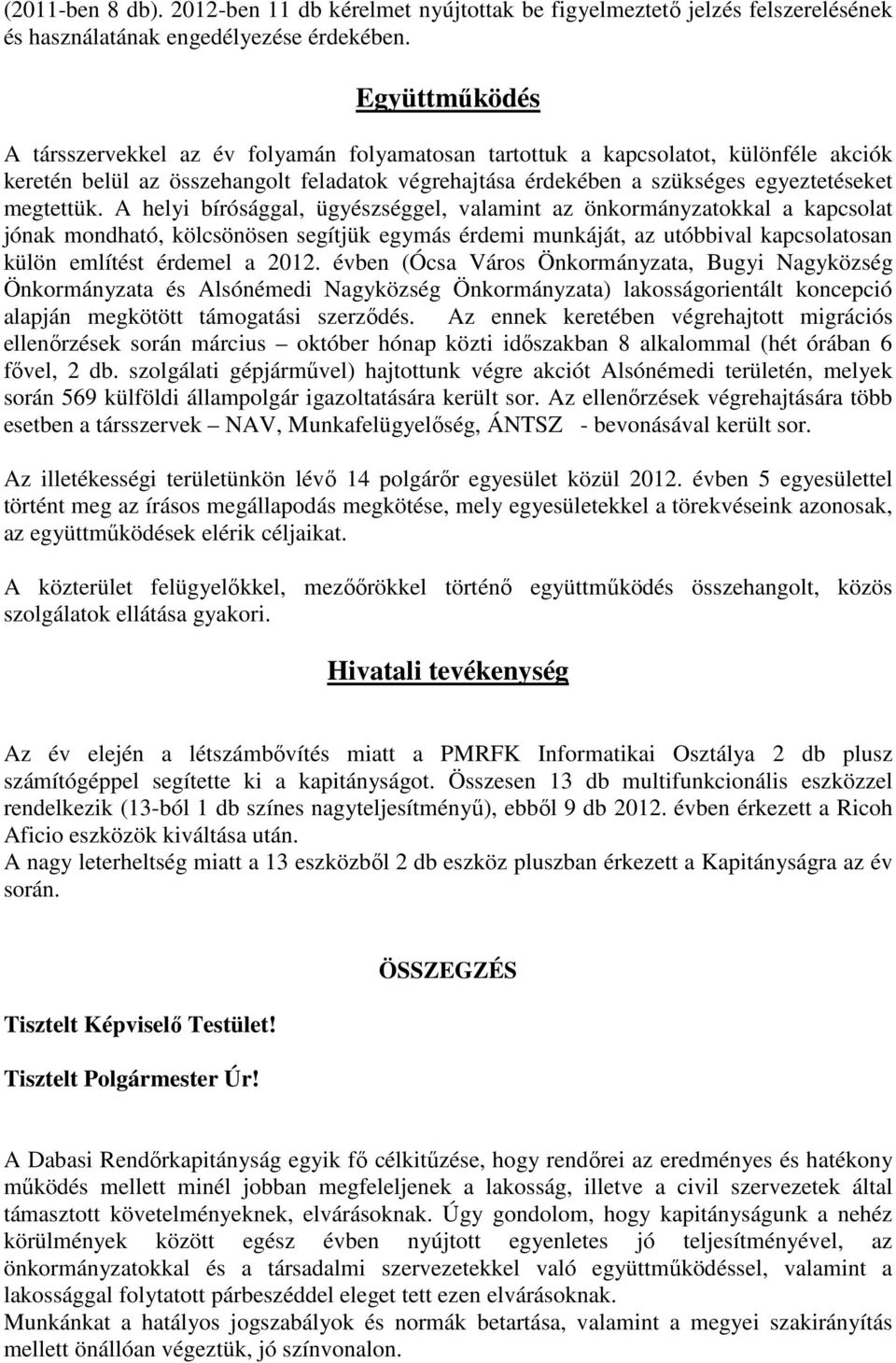 (2011-ben 8 db). 2012-ben 11 db kérelmet nyújtottak be figyelmeztető jelzés felszerelésének és használatának engedélyezése érdekében.

Együttműködés

A társszervekkel az év folyamán folyamatosan tartottuk a kapcsolatot, különféle akciók keretén belül az összehangolt feladatok végrehajtása érdekében a szükséges egyeztetéseket megtettük. A helyi bírósággal, ügyészséggel, valamint az önkormányzatokkal a kapcsolat jónak mondható, kölcsönösen segítjük egymás érdemi munkáját, az utóbbival kapcsolatosan külön említést érdemel a 2012. évben (Ócsa Város Önkormányzata, Bugyi Nagyközség Önkormányzata és Alsónémedi Nagyközség Önkormányzata) lakosságorientált koncepció alapján megkötött támogatási szerződés. Az ennek keretében végrehajtott migrációs ellenőrzések során március – október hónap közti időszakban 8 alkalommal (hét órában 6 fővel, 2 db. szolgálati gépjárművel) hajtottunk végre akciót Alsónémedi területén, melyek során 569 külföldi állampolgár igazoltatására került sor. Az ellenőrzések végrehajtására több esetben a társszervek – NAV, Munkafelügyelőség, ÁNTSZ - bevonásával került sor.

Az illetékességi területünkön lévő 14 polgárőr egyesület közül 2012. évben 5 egyesülettel történt meg az írásos megállapodás megkötése, mely egyesületekkel a törekvéseink azonosak, az együttműködések elérik céljaikat.

A közterület felügyelőkkel, mezőőrökkel történő együttműködés összehangolt, közös szolgálatok ellátása gyakori.

Hivatali tevékenység

Az év elején a létszámbővítés miatt a PMRFK Informatikai Osztálya 2 db plusz számítógéppel segítette ki a kapitányságot. Összesen 13 db multifunkcionális eszközzel rendelkezik (13-ból 1 db színes nagyteljesítményű), ebből 9 db 2012. évben érkezett a Ricoh Aficio eszközök kiváltása után.
A nagy leterheltség miatt a 13 eszközből 2 db eszköz pluszban érkezett a Kapitányságra az év során.

ÖSSZEGZÉS

Tisztelt Képviselő Testület!

Tisztelt Polgármester Úr!

A Dabasi Rendőrkapitányság egyik fő célkitűzése, hogy rendőrei az eredményes és hatékony működés mellett minél jobban megfeleljenek a lakosság, illetve a civil szervezetek által támasztott követelményeknek, elvárásoknak. Úgy gondolom, hogy kapitányságunk a nehéz körülmények között egész évben nyújtott egyenletes jó teljesítményével, az önkormányzatokkal és a társadalmi szervezetekkel való együttműködéssel, valamint a lakossággal folytatott párbeszéddel eleget tett ezen elvárásoknak.
Munkánkat a hatályos jogszabályok és normák betartása, valamint a megyei szakirányítás mellett önállóan végeztük, jó színvonalon.